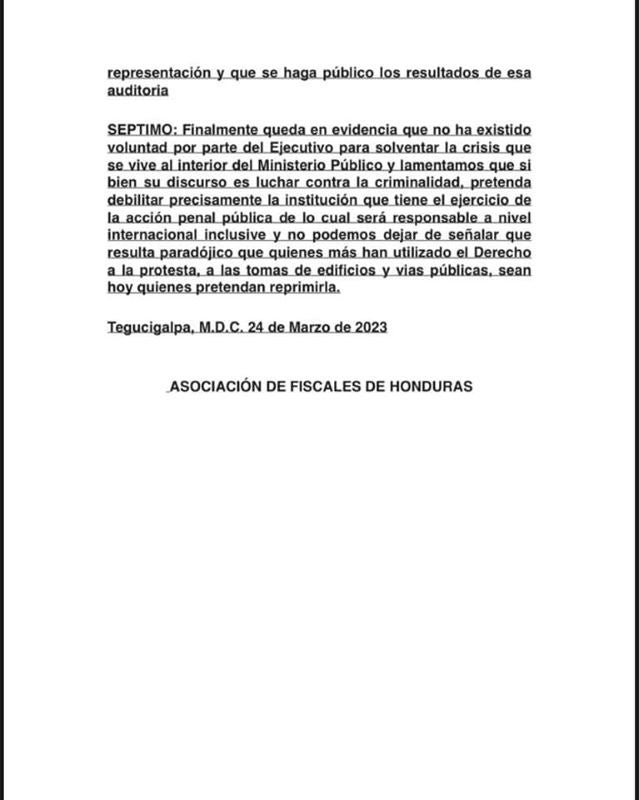 representación y que se haga público los resultados de esa auditoria

SEPTIMO: Finalmente queda en evidencia que no ha existido voluntad por parte del Ejecutivo para solventar la crisis que se vive al interior del Ministerio Público y lamentamos que si bien su discurso es luchar contra la criminalidad, pretenda debilitar precisamente la institución que tiene el ejercicio de la acción penal pública de lo cual será responsable a nivel internacional inclusive y no podemos dejar de señalar que resulta paradójico que quienes más han utilizado el Derecho a la protesta, a las tomas de edificios y vias públicas, sean hoy quienes pretendan reprimirla.

Tegucigalpa, M.D.C. 24 de Marzo de 2023

ASOCIACIÓN DE FISCALES DE HONDURAS